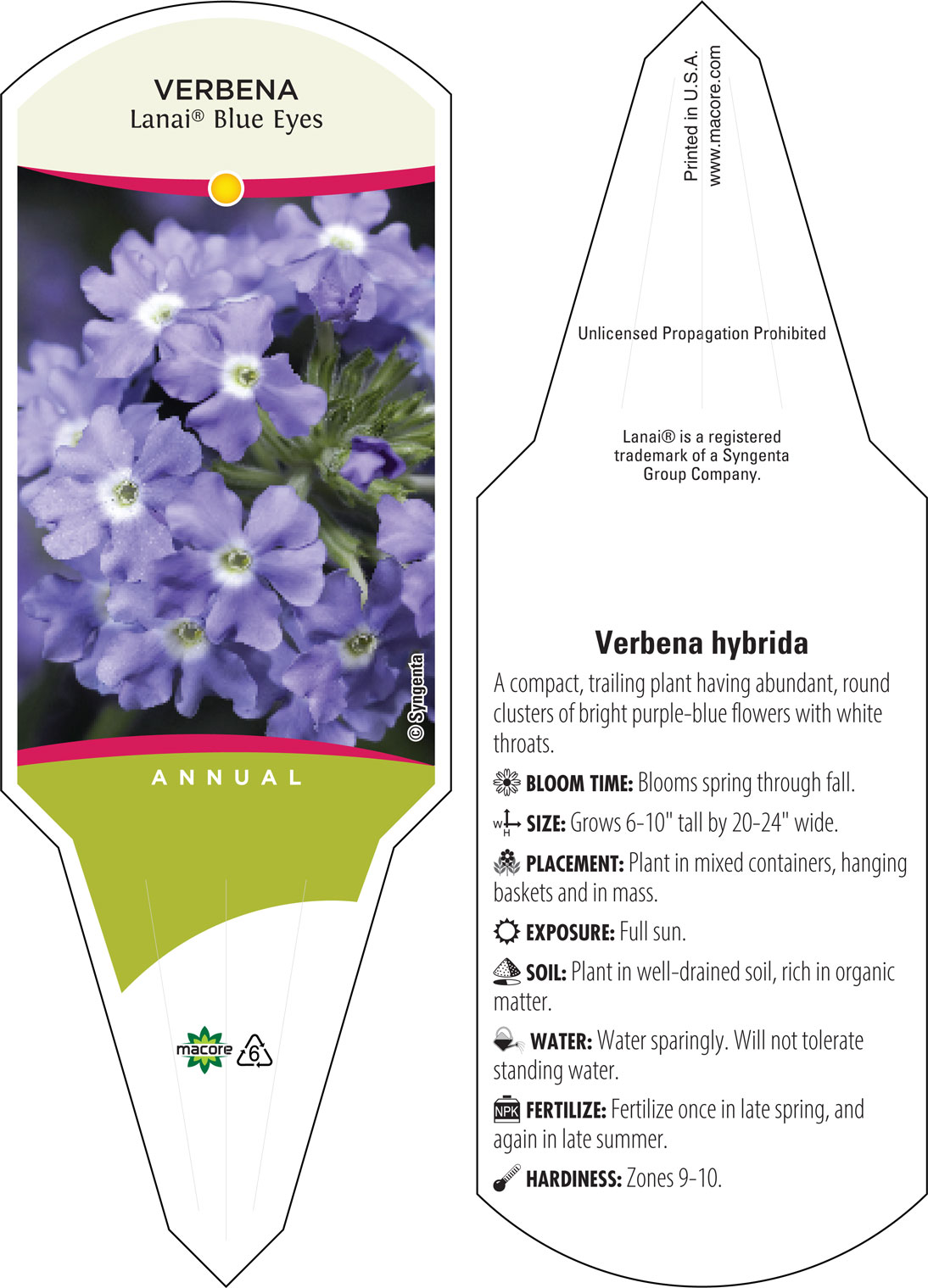 VERBENA
Lanai® Blue Eyes

© Syngenta

ANNUAL

macore 6

Printed in U.S.A.
www.macore.com

Unlicensed Propagation Prohibited

Lanai® is a registered trademark of a Syngenta Group Company.

Verbena hybrida

A compact, trailing plant having abundant, round clusters of bright purple-blue flowers with white throats.

BLOOM TIME: Blooms spring through fall.

W H SIZE: Grows 6-10" tall by 20-24" wide.

PLACEMENT: Plant in mixed containers, hanging baskets and in mass.

EXPOSURE: Full sun.

SOIL: Plant in well-drained soil, rich in organic matter.

WATER: Water sparingly. Will not tolerate standing water.

NPK FERTILIZE: Fertilize once in late spring, and again in late summer.

HARDINESS: Zones 9-10.